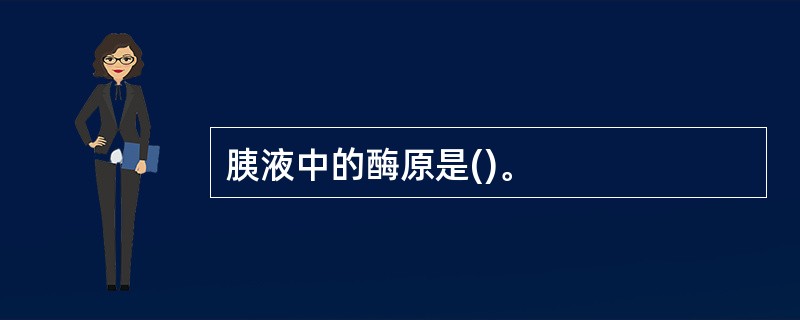 胰液中的酶原是()。